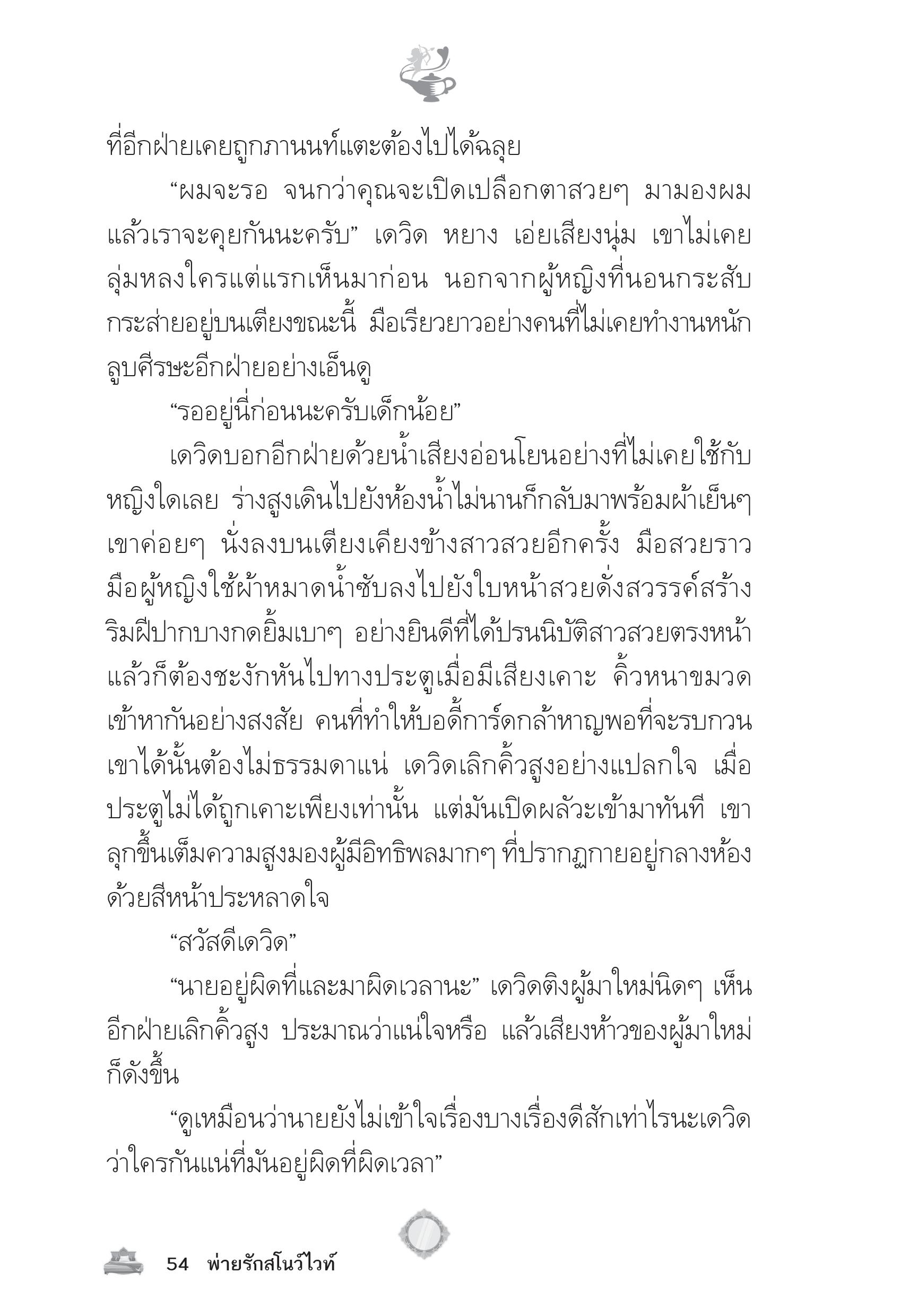 ที่อีกฝ่ายเคยถูกภานนท์แตะต้องไปได้ฉลุย

“ผมจะรอ จนกว่าคุณจะเปิดเปลือกตาสวยๆ มามองผม แล้วเราจะคุยกันนะครับ” เดวิด หยาง เอ่ยเสียงนุ่ม เขาไม่เคยลุ่มหลงใครแต่แรกเห็นมาก่อน นอกจากผู้หญิงที่นอนกระสับกระส่ายอยู่บนเตียงขณะนี้ มือเรียวยาวอย่างคนที่ไม่เคยทำงานหนักลูบศีรษะอีกฝ่ายอย่างเอ็นดู

“รออยู่นี่ก่อนนะครับเด็กน้อย”

เดวิดบอกอีกฝ่ายด้วยน้ำเสียงอ่อนโยนอย่างที่ไม่เคยใช้กับหญิงใดเลย ร่างสูงเดินไปยังห้องน้ำไม่นานก็กลับมาพร้อมผ้าเย็นๆ เขาค่อยๆ นั่งลงบนเตียงเคียงข้างสาวสวยอีกครั้ง มือสวยราวมือผู้หญิงใช้ผ้าหมาดน้ำซับลงไปยังใบหน้าสวยดั่งสวรรค์สร้าง ริมฝีปากบางกดยิ้มเบาๆ อย่างยินดีที่ได้ปรนนิบัติสาวสวยตรงหน้า แล้วก็ต้องชะงักหันไปทางประตูเมื่อมีเสียงเคาะ คิ้วหนาขมวดเข้าหากันอย่างสงสัย คนที่ทำให้บอดี้การ์ดกล้าหาญพอที่จะรบกวนเขาได้นั้นต้องไม่ธรรมดาแน่ เดวิดเลิกคิ้วสูงอย่างแปลกใจ เมื่อประตูไม่ได้ถูกเคาะเพียงเท่านั้น แต่มันเปิดผลัวะเข้ามาทันที เขาลุกขึ้นเต็มความสูงมองผู้มีอิทธิพลมากๆ ที่ปรากฏกายอยู่กลางห้องด้วยสีหน้าประหลาดใจ

“สวัสดีเดวิด”

“นายอยู่ผิดที่และมาผิดเวลานะ” เดวิดติงผู้มาใหม่นิดๆ เห็นอีกฝ่ายเลิกคิ้วสูง ประมาณว่าแน่ใจหรือ แล้วเสียงห้าวของผู้มาใหม่ก็ดังขึ้น

“ดูเหมือนว่านายยังไม่เข้าใจเรื่องบางเรื่องดีสักเท่าไรนะเดวิด ว่าใครกันแน่ที่มันอยู่ผิดที่ผิดเวลา”

54 พ่ายรักสโนว์ไวท์